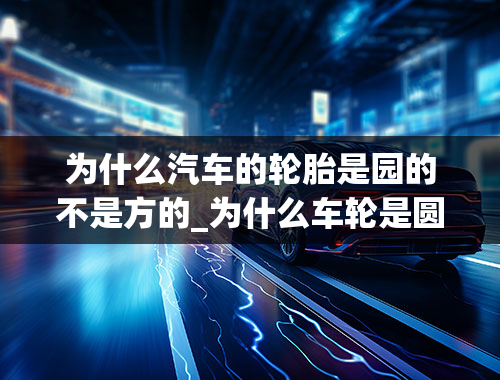 为什么汽车的轮胎是园的不是方的_为什么车轮是圆